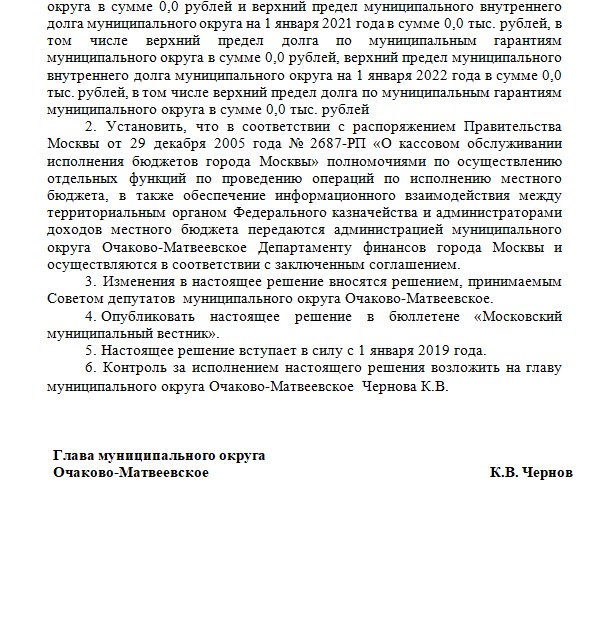 округа в сумме 0,0 рублей и верхний предел муниципального внутреннего долга муниципального округа на 1 января 2021 года в сумме 0,0 тыс. рублей, в том числе верхний предел долга по муниципальным гарантиям муниципального округа в сумме 0,0 рублей, верхний предел муниципального внутреннего долга муниципального округа на 1 января 2022 года в сумме 0,0 тыс. рублей, в том числе верхний предел долга по муниципальным гарантиям муниципального округа в сумме 0,0 тыс. рублей

2. Установить, что в соответствии с распоряжением Правительства Москвы от 29 декабря 2005 года № 2687-РП «О кассовом обслуживании исполнения бюджетов города Москвы» полномочиями по осуществлению отдельных функций по проведению операций по исполнению местного бюджета, в также обеспечение информационного взаимодействия между территориальным органом Федерального казначейства и администраторами доходов местного бюджета передаются администрацией муниципального округа Очаково-Матвеевское Департаменту финансов города Москвы и осуществляются в соответствии с заключенным соглашением.

3. Изменения в настоящее решение вносятся решением, принимаемым Советом депутатов муниципального округа Очаково-Матвеевское.

4. Опубликовать настоящее решение в бюллетене «Московский муниципальный вестник».

5. Настоящее решение вступает в силу с 1 января 2019 года.

6. Контроль за исполнением настоящего решения возложить на главу муниципального округа Очаково-Матвеевское Чернова К.В.

Глава муниципального округа
Очаково-Матвеевское К.В. Чернов